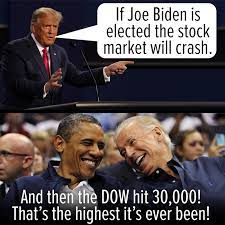 If Joe Biden is elected the stock market will crash.

And then the DOW hit 30,000! That's the highest it's ever been!